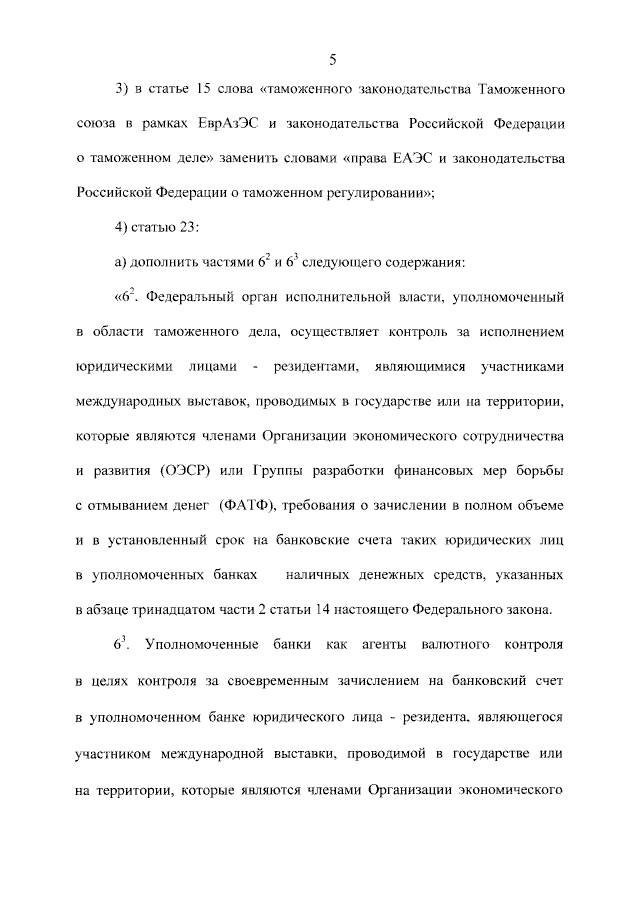 5

3) в статье 15 слова «таможенного законодательства Таможенного союза в рамках ЕврАзЭС и законодательства Российской Федерации о таможенном деле» заменить словами «права ЕАЭС и законодательства Российской Федерации о таможенном регулировании»;

4) статью 23:

а) дополнить частями $6^2$ и $6^3$ следующего содержания:

«$6^2$. Федеральный орган исполнительной власти, уполномоченный в области таможенного дела, осуществляет контроль за исполнением юридическими лицами - резидентами, являющимися участниками международных выставок, проводимых в государстве или на территории, которые являются членами Организации экономического сотрудничества и развития (ОЭСР) или Группы разработки финансовых мер борьбы с отмыванием денег (ФАТФ), требования о зачислении в полном объеме и в установленный срок на банковские счета таких юридических лиц в уполномоченных банках наличных денежных средств, указанных в абзаце тринадцатом части 2 статьи 14 настоящего Федерального закона.

$6^3$. Уполномоченные банки как агенты валютного контроля в целях контроля за своевременным зачислением на банковский счет в уполномоченном банке юридического лица - резидента, являющегося участником международной выставки, проводимой в государстве или на территории, которые являются членами Организации экономического